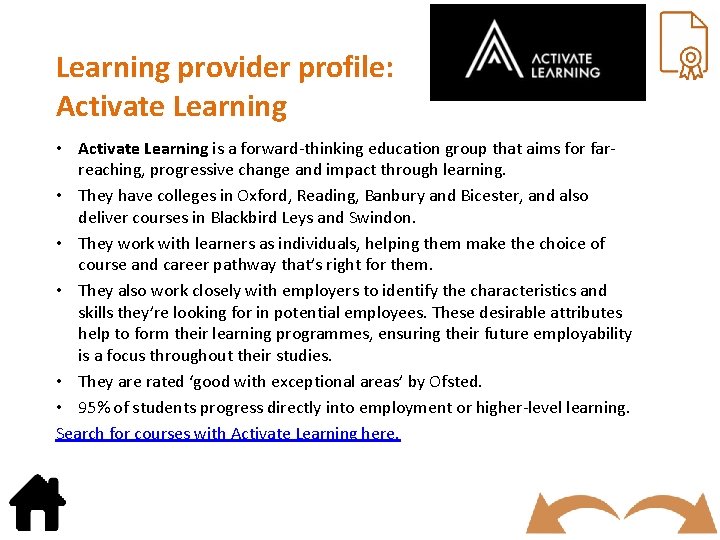 Learning provider profile: Activate Learning

ACTIVATE LEARNING

• Activate Learning is a forward-thinking education group that aims for far-reaching, progressive change and impact through learning.
• They have colleges in Oxford, Reading, Banbury and Bicester, and also deliver courses in Blackbird Leys and Swindon.
• They work with learners as individuals, helping them make the choice of course and career pathway that's right for them.
• They also work closely with employers to identify the characteristics and skills they're looking for in potential employees. These desirable attributes help to form their learning programmes, ensuring their future employability is a focus throughout their studies.
• They are rated 'good with exceptional areas' by Ofsted.
• 95% of students progress directly into employment or higher-level learning.

Search for courses with Activate Learning here.